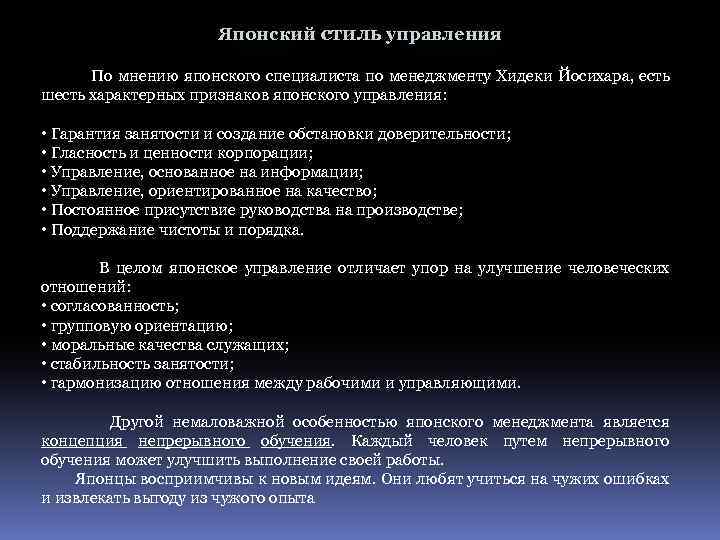 Японский стиль управления

По мнению японского специалиста по менеджменту Хидеки Йосихара, есть шесть характерных признаков японского управления:

• Гарантия занятости и создание обстановки доверительности;
• Гласность и ценности корпорации;
• Управление, основанное на информации;
• Управление, ориентированное на качество;
• Постоянное присутствие руководства на производстве;
• Поддержание чистоты и порядка.

В целом японское управление отличает упор на улучшение человеческих отношений:
• согласованность;
• групповую ориентацию;
• моральные качества служащих;
• стабильность занятости;
• гармонизацию отношения между рабочими и управляющими.

Другой немаловажной особенностью японского менеджмента является концепция непрерывного обучения. Каждый человек путем непрерывного обучения может улучшить выполнение своей работы.

Японцы восприимчивы к новым идеям. Они любят учиться на чужих ошибках и извлекать выгоду из чужого опыта